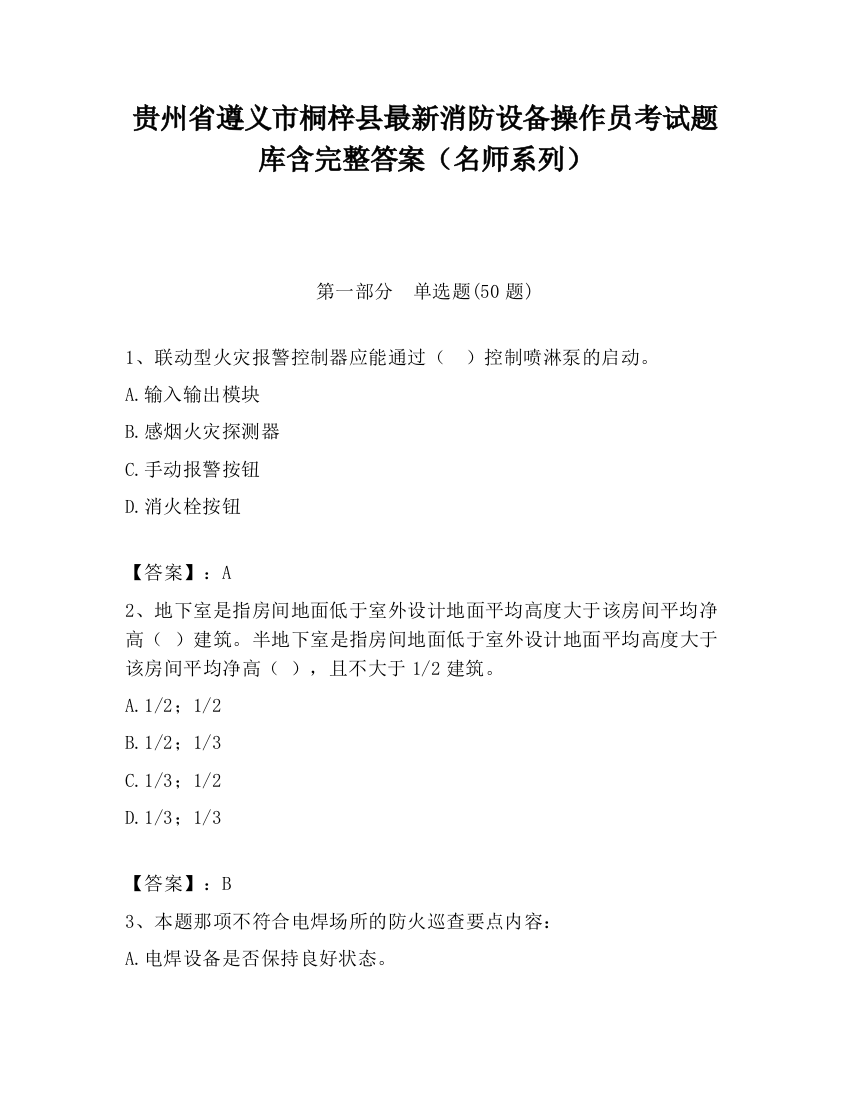 贵州省遵义市桐梓县最新消防设备操作员考试题库含完整答案（名师系列）

第一部分　单选题(50 题)

1、联动型火灾报警控制器应能通过（　）控制喷淋泵的启动。

A.输入输出模块

B.感烟火灾探测器

C.手动报警按钮

D.消火栓按钮

【答案】：A

2、地下室是指房间地面低于室外设计地面平均高度大于该房间平均净高（ ）建筑。半地下室是指房间地面低于室外设计地面平均高度大于该房间平均净高（ ），且不大于 1/2 建筑。

A.1/2；1/2

B.1/2；1/3

C.1/3；1/2

D.1/3；1/3

【答案】：B

3、本题那项不符合电焊场所的防火巡查要点内容：

A.电焊设备是否保持良好状态。